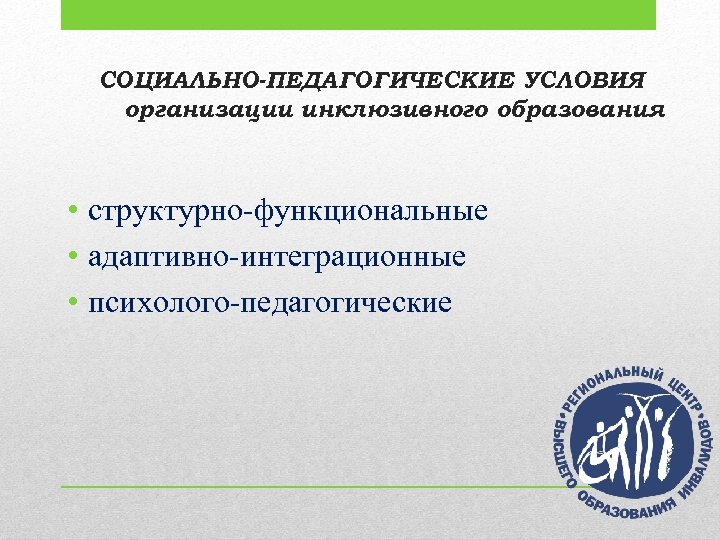 СОЦИАЛЬНО-ПЕДАГОГИЧЕСКИЕ УСЛОВИЯ организации инклюзивного образования

• структурно-функциональные
• адаптивно-интеграционные
• психолого-педагогические

РЕГИОНАЛЬНЫЙ ЦЕНТР ВЫСШЕГО ОБРАЗОВАНИЯ ИНВАЛИДОВ